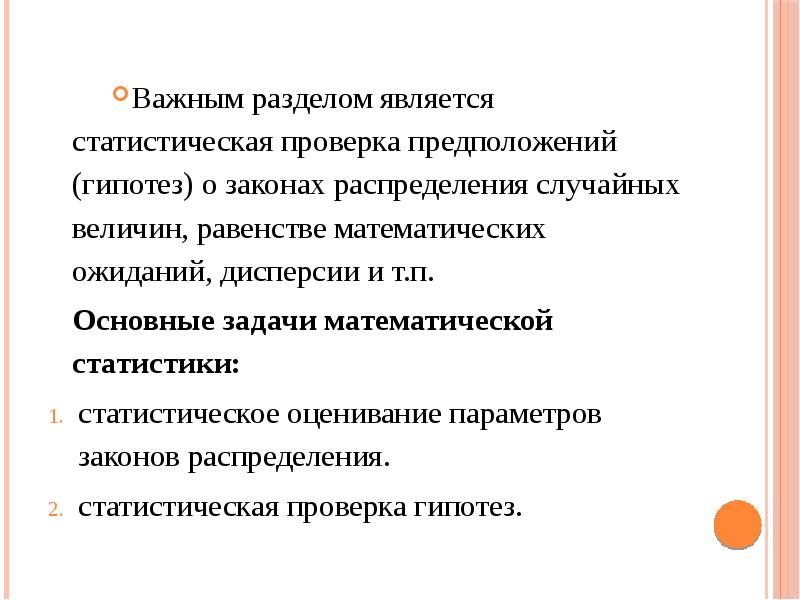 Важным разделом является статистическая проверка предположений (гипотез) о законах распределения случайных величин, равенстве математических ожиданий, дисперсии и т.п.

Основные задачи математической статистики:

1. статистическое оценивание параметров законов распределения.
2. статистическая проверка гипотез.